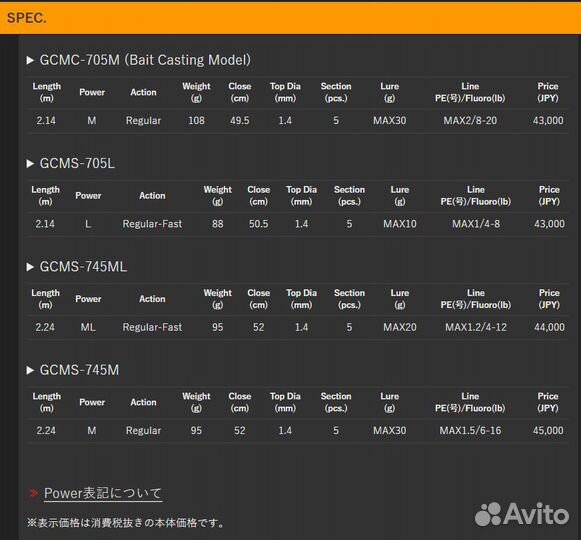 SPEC.

▶ GCMC-705M (Bait Casting Model)

| Length (m) | Power | Action | Weight (g) | Close (cm) | Top Dia (mm) | Section (pcs.) | Lure (g) | Line PE(号)/Fluoro(lb) | Price (JPY) |
|---|---|---|---|---|---|---|---|---|---|
| 2.14 | M | Regular | 108 | 49.5 | 1.4 | 5 | MAX30 | MAX2/8-20 | 43,000 |

▶ GCMS-705L

| Length (m) | Power | Action | Weight (g) | Close (cm) | Top Dia (mm) | Section (pcs.) | Lure (g) | Line PE(号)/Fluoro(lb) | Price (JPY) |
|---|---|---|---|---|---|---|---|---|---|
| 2.14 | L | Regular-Fast | 88 | 50.5 | 1.4 | 5 | MAX10 | MAX1/4-8 | 43,000 |

▶ GCMS-745ML

| Length (m) | Power | Action | Weight (g) | Close (cm) | Top Dia (mm) | Section (pcs.) | Lure (g) | Line PE(号)/Fluoro(lb) | Price (JPY) |
|---|---|---|---|---|---|---|---|---|---|
| 2.24 | ML | Regular-Fast | 95 | 52 | 1.4 | 5 | MAX20 | MAX1.2/4-12 | 44,000 |

▶ GCMS-745M

| Length (m) | Power | Action | Weight (g) | Close (cm) | Top Dia (mm) | Section (pcs.) | Lure (g) | Line PE(号)/Fluoro(lb) | Price (JPY) |
|---|---|---|---|---|---|---|---|---|---|
| 2.24 | M | Regular | 95 | 52 | 1.4 | 5 | MAX30 | MAX1.5/6-16 | 45,000 |

Power表記について

※表示価格は消費税抜きの本体価格です。

Avito